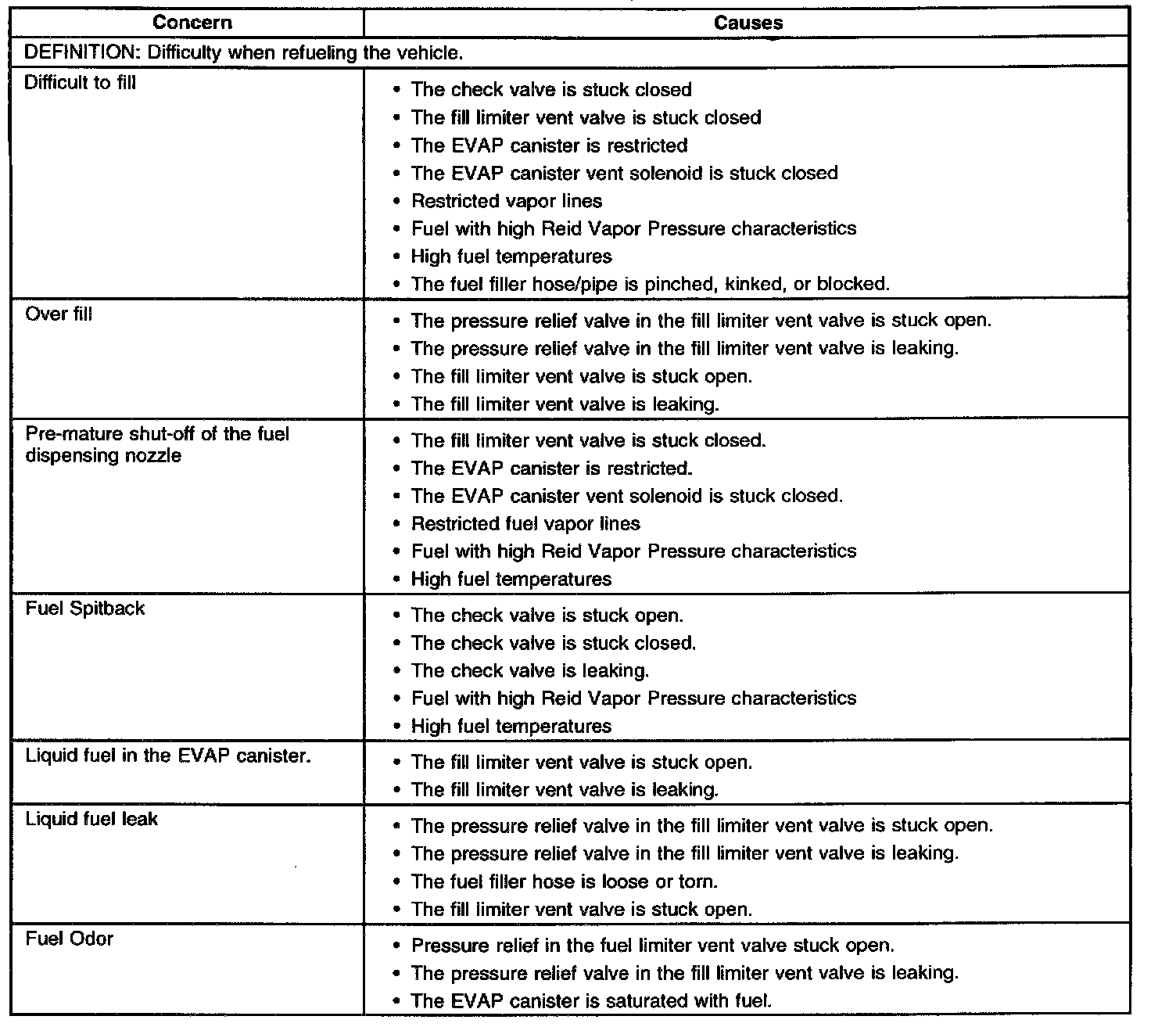 | Concern | Causes |
|---|---|
| DEFINITION: Difficulty when refueling the vehicle. | |
| Difficult to fill | • The check valve is stuck closed<br>• The fill limiter vent valve is stuck closed<br>• The EVAP canister is restricted<br>• The EVAP canister vent solenoid is stuck closed<br>• Restricted vapor lines<br>• Fuel with high Reid Vapor Pressure characteristics<br>• High fuel temperatures<br>• The fuel filler hose/pipe is pinched, kinked, or blocked. |
| Over fill | • The pressure relief valve in the fill limiter vent valve is stuck open.<br>• The pressure relief valve in the fill limiter vent valve is leaking.<br>• The fill limiter vent valve is stuck open.<br>• The fill limiter vent valve is leaking. |
| Pre-mature shut-off of the fuel dispensing nozzle | • The fill limiter vent valve is stuck closed.<br>• The EVAP canister is restricted.<br>• The EVAP canister vent solenoid is stuck closed.<br>• Restricted fuel vapor lines<br>• Fuel with high Reid Vapor Pressure characteristics<br>• High fuel temperatures |
| Fuel Spitback | • The check valve is stuck open.<br>• The check valve is stuck closed.<br>• The check valve is leaking.<br>• Fuel with high Reid Vapor Pressure characteristics<br>• High fuel temperatures |
| Liquid fuel in the EVAP canister. | • The fill limiter vent valve is stuck open.<br>• The fill limiter vent valve is leaking. |
| Liquid fuel leak | • The pressure relief valve in the fill limiter vent valve is stuck open.<br>• The pressure relief valve in the fill limiter vent valve is leaking.<br>• The fuel filler hose is loose or torn.<br>• The fill limiter vent valve is stuck open. |
| Fuel Odor | • Pressure relief in the fuel limiter vent valve stuck open.<br>• The pressure relief valve in the fill limiter vent valve is leaking.<br>• The EVAP canister is saturated with fuel. |